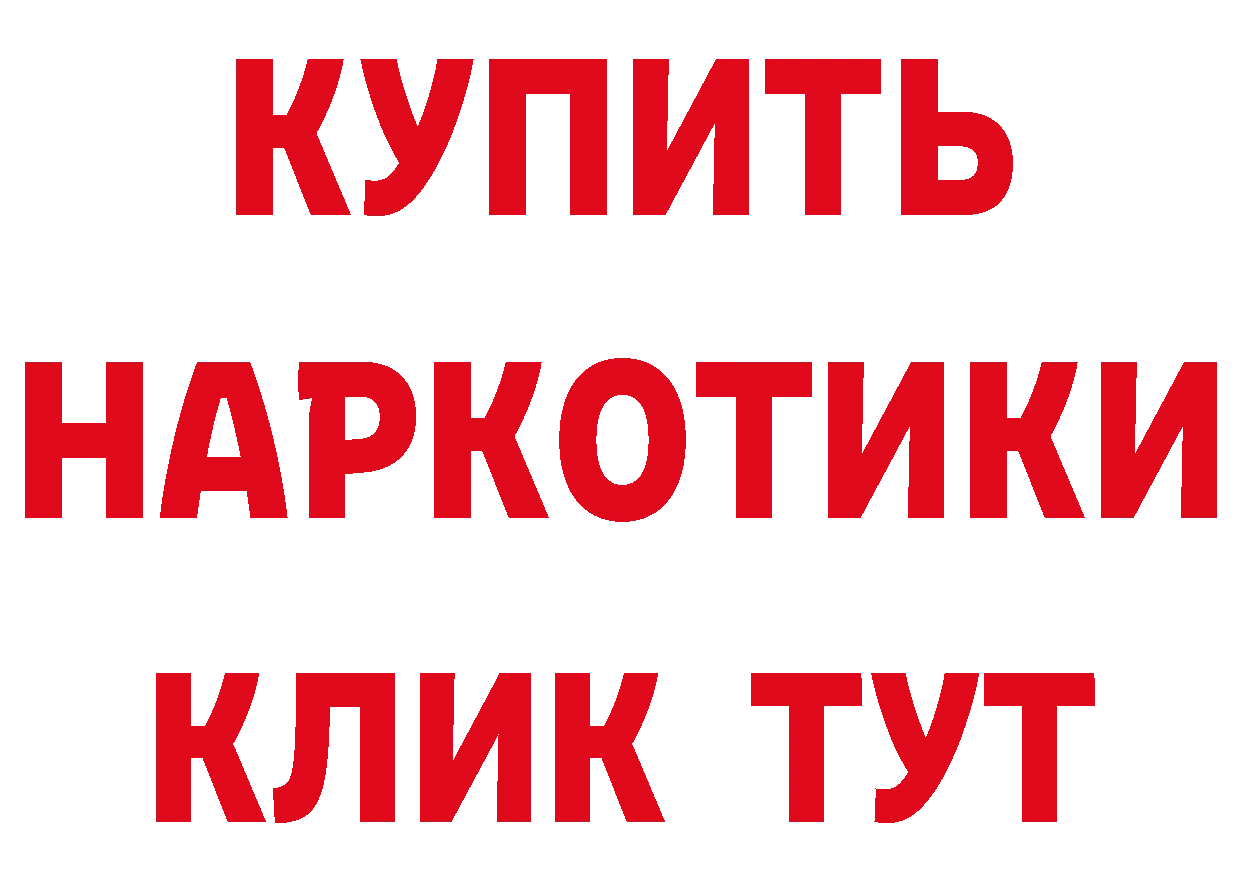 КУПИТЬ
НАРКОТИКИ
КЛИК ТУТ